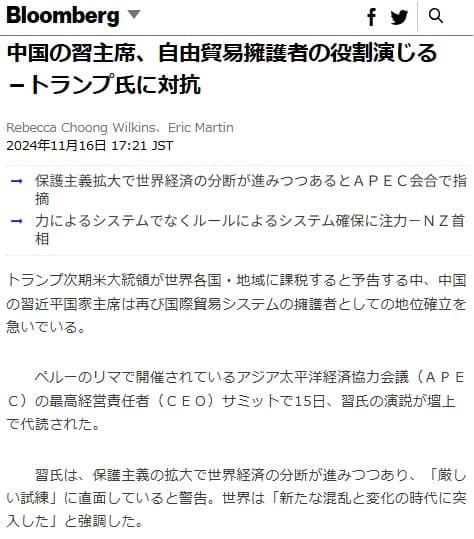 Bloomberg

中国の習主席、自由貿易擁護者の役割演じる－トランプ氏に対抗

Rebecca Choong Wilkins、Eric Martin
2024年11月16日 17:21 JST

→ 保護主義拡大で世界経済の分断が進みつつあるとＡＰＥＣ会合で指摘
→ 力によるシステムでなくルールによるシステム確保に注力－ＮＺ首相

トランプ次期米大統領が世界各国・地域に課税すると予告する中、中国の習近平国家主席は再び国際貿易システムの擁護者としての地位確立を急いでいる。

ペルーのリマで開催されているアジア太平洋経済協力会議（ＡＰＥＣ）の最高経営責任者（ＣＥＯ）サミットで15日、習氏の演説が壇上で代読された。

習氏は、保護主義の拡大で世界経済の分断が進みつつあり、「厳しい試練」に直面していると警告。世界は「新たな混乱と変化の時代に突入した」と強調した。